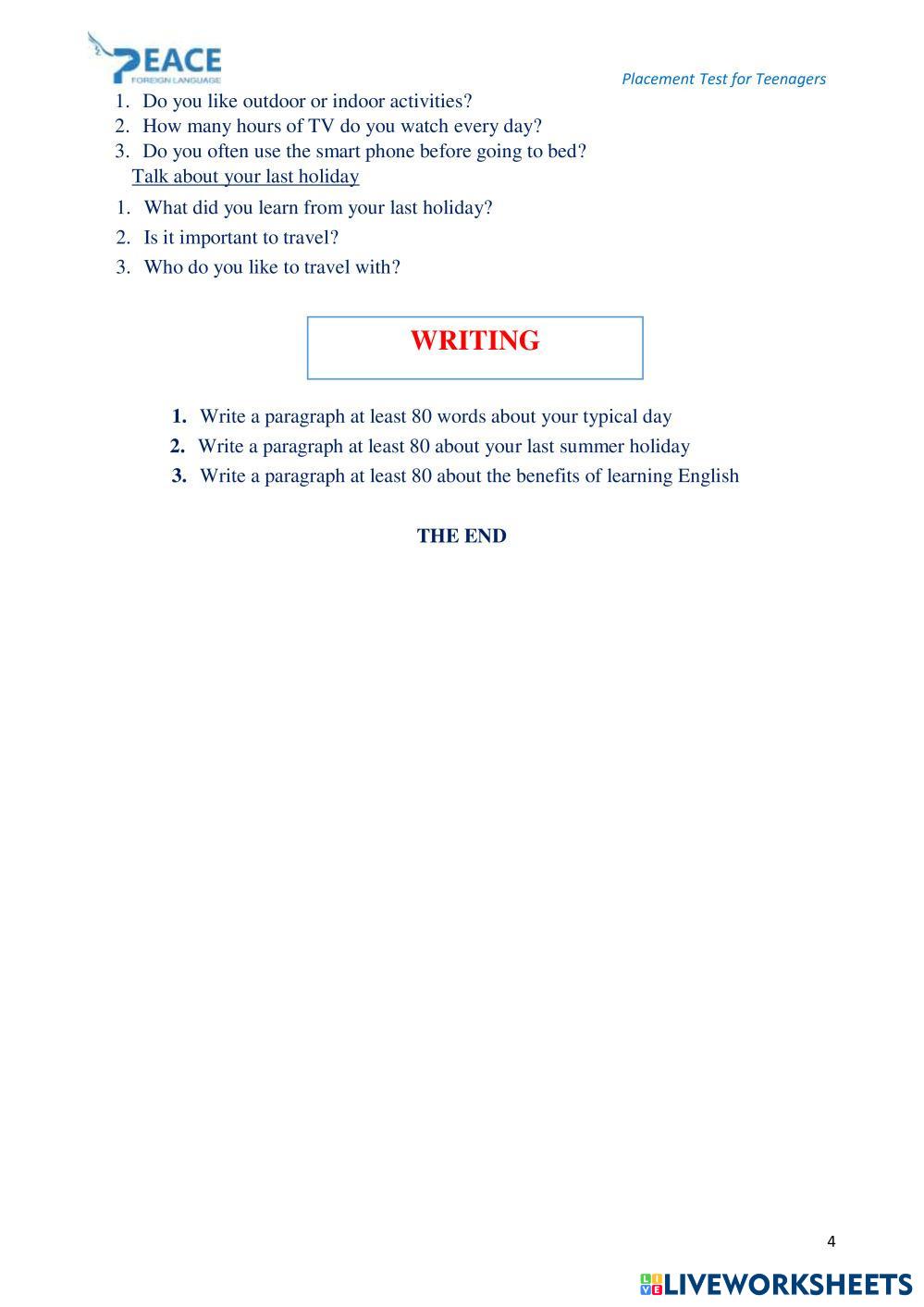 PEACE
FOREIGN LANGUAGE

Placement Test for Teenagers

1. Do you like outdoor or indoor activities?
2. How many hours of TV do you watch every day?
3. Do you often use the smart phone before going to bed?

Talk about your last holiday

1. What did you learn from your last holiday?
2. Is it important to travel?
3. Who do you like to travel with?

WRITING

1. Write a paragraph at least 80 words about your typical day
2. Write a paragraph at least 80 about your last summer holiday
3. Write a paragraph at least 80 about the benefits of learning English

THE END

4

LIVEWORKSHEETS